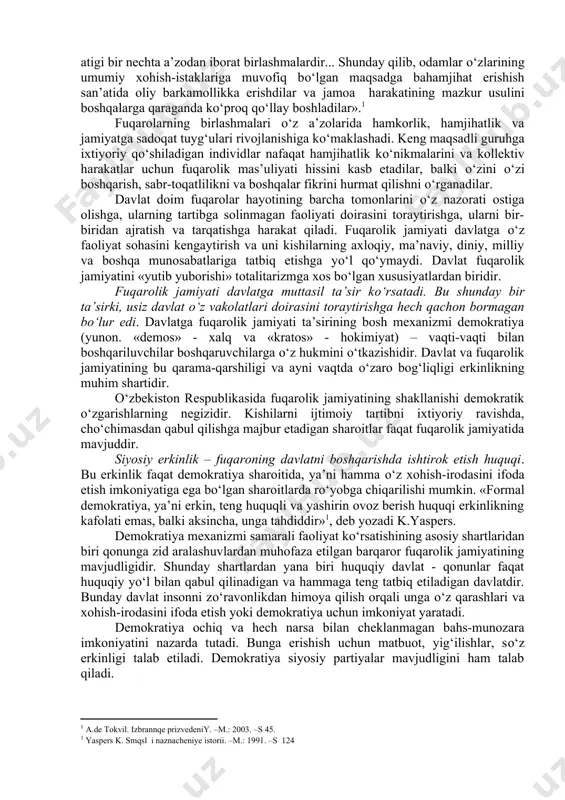 atigi bir nechta a'zodan iborat birlashmalardir... Shunday qilib, odamlar o'zlarining umumiy xohish-istaklariga muvofiq bo'lgan maqsadga bahamjihat erishish san'atida oliy barkamollikka erishdilar va jamoa harakatining mazkur usulini boshqalarga qaraganda ko'proq qo'llay boshladilar».$^1$

Fuqarolarning birlashmalari o'z a'zolarida hamkorlik, hamjihatlik va jamiyatga sadoqat tuyg'ulari rivojlanishiga ko'maklashadi. Keng maqsadli guruhga ixtiyoriy qo'shiladigan individlar nafaqat hamjihatlik ko'nikmalarini va kollektiv harakatlar uchun fuqarolik mas'uliyati hissini kasb etadilar, balki o'zini o'zi boshqarish, sabr-toqatlilikni va boshqalar fikrini hurmat qilishni o'rganadilar.

Davlat doim fuqarolar hayotining barcha tomonlarini o'z nazorati ostiga olishga, ularning tartibga solinmagan faoliyati doirasini toraytirishga, ularni bir-biridan ajratish va tarqatishga harakat qiladi. Fuqarolik jamiyati davlatga o'z faoliyat sohasini kengaytirish va uni kishilarning axloqiy, ma'naviy, diniy, milliy va boshqa munosabatlariga tatbiq etishga yo'l qo'ymaydi. Davlat fuqarolik jamiyatini «yutib yuborishi» totalitarizmga xos bo'lgan xususiyatlardan biridir.

Fuqarolik jamiyati davlatga muttasil ta'sir ko'rsatadi. Bu shunday bir ta'sirki, usiz davlat o'z vakolatlari doirasini toraytirishga hech qachon bormagan bo'lur edi. Davlatga fuqarolik jamiyati ta'sirining bosh mexanizmi demokratiya (yunon. «demos» - xalq va «kratos» - hokimiyat) – vaqti-vaqti bilan boshqariluvchilar boshqaruvchilarga o'z hukmini o'tkazishidir. Davlat va fuqarolik jamiyatining bu qarama-qarshiligi va ayni vaqtda o'zaro bog'liqligi erkinlikning muhim shartidir.

O'zbekiston Respublikasida fuqarolik jamiyatining shakllanishi demokratik o'zgarishlarning negizidir. Kishilarni ijtimoiy tartibni ixtiyoriy ravishda, cho'chimasdan qabul qilishga majbur etadigan sharoitlar faqat fuqarolik jamiyatida mavjuddir.

Siyosiy erkinlik – fuqaroning davlatni boshqarishda ishtirok etish huquqi. Bu erkinlik faqat demokratiya sharoitida, ya'ni hamma o'z xohish-irodasini ifoda etish imkoniyatiga ega bo'lgan sharoitlarda ro'yobga chiqarilishi mumkin. «Formal demokratiya, ya'ni erkin, teng huquqli va yashirin ovoz berish huquqi erkinlikning kafolati emas, balki aksincha, unga tahdiddir»$^1$, deb yozadi K.Yaspers.

Demokratiya mexanizmi samarali faoliyat ko'rsatishining asosiy shartlaridan biri qonunga zid aralashuvlardan muhofaza etilgan barqaror fuqarolik jamiyatining mavjudligidir. Shunday shartlardan yana biri huquqiy davlat - qonunlar faqat huquqiy yo'l bilan qabul qilinadigan va hammaga teng tatbiq etiladigan davlatdir. Bunday davlat insonni zo'ravonlikdan himoya qilish orqali unga o'z qarashlari va xohish-irodasini ifoda etish yoki demokratiya uchun imkoniyat yaratadi.

Demokratiya ochiq va hech narsa bilan cheklanmagan bahs-munozara imkoniyatini nazarda tutadi. Bunga erishish uchun matbuot, yig'ilishlar, so'z erkinligi talab etiladi. Demokratiya siyosiy partiyalar mavjudligini ham talab qiladi.

$^1$ A.de Tokvil. Izbrannqe prizvedeniY. –M.: 2003. –S 45.
$^1$ Yaspers K. Smqsl i naznacheniye istorii. –M.: 1991. –S 124